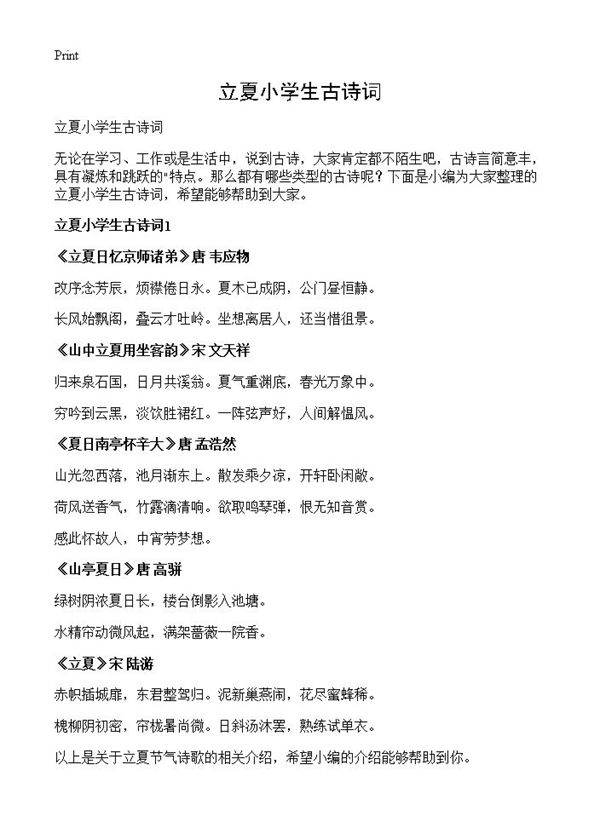 Print

立夏小学生古诗词

立夏小学生古诗词

无论在学习、工作或是生活中，说到古诗，大家肯定都不陌生吧，古诗言简意丰，具有凝炼和跳跃的"特点。那么都有哪些类型的古诗呢？下面是小编为大家整理的立夏小学生古诗词，希望能够帮助到大家。

立夏小学生古诗词1

《立夏日忆京师诸弟》唐 韦应物

改序念芳辰，烦襟倦日永。夏木已成阴，公门昼恒静。

长风始飘阁，叠云才吐岭。坐想离居人，还当惜徂景。

《山中立夏用坐客韵》宋 文天祥

归来泉石国，日月共溪翁。夏气重渊底，春光万象中。

穷吟到云黑，淡饮胜裙红。一阵弦声好，人间解愠风。

《夏日南亭怀辛大》唐 孟浩然

山光忽西落，池月渐东上。散发乘夕凉，开轩卧闲敞。

荷风送香气，竹露滴清响。欲取鸣琴弹，恨无知音赏。

感此怀故人，中宵劳梦想。

《山亭夏日》唐 高骈

绿树阴浓夏日长，楼台倒影入池塘。

水精帘动微风起，满架蔷薇一院香。

《立夏》宋 陆游

赤帜插城扉，东君整驾归。泥新巢燕闹，花尽蜜蜂稀。

槐柳阴初密，帘栊暑尚微。日斜汤沐罢，熟练试单衣。

以上是关于立夏节气诗歌的相关介绍，希望小编的介绍能够帮助到你。